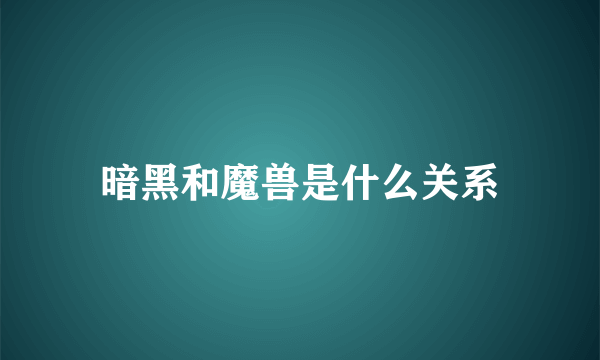 暗黑和魔兽是什么关系